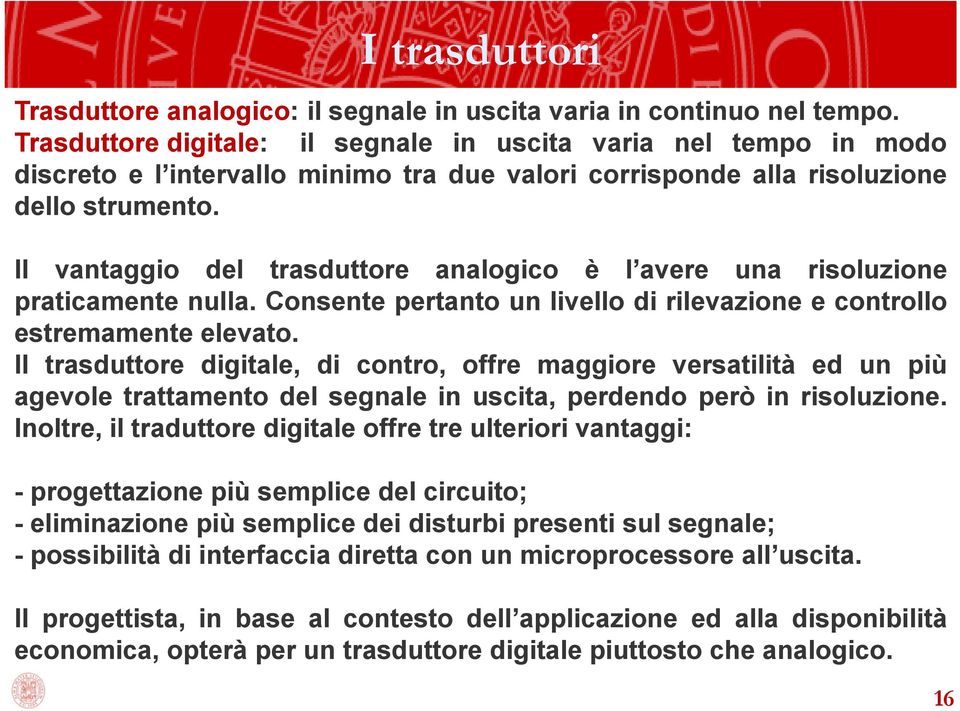 I trasduttori

Trasduttore analogico: il segnale in uscita varia in continuo nel tempo.
Trasduttore digitale: il segnale in uscita varia nel tempo in modo discreto e l'intervallo minimo tra due valori corrisponde alla risoluzione dello strumento.

Il vantaggio del trasduttore analogico è l'avere una risoluzione praticamente nulla. Consente pertanto un livello di rilevazione e controllo estremamente elevato.
Il trasduttore digitale, di contro, offre maggiore versatilità ed un più agevole trattamento del segnale in uscita, perdendo però in risoluzione. Inoltre, il traduttore digitale offre tre ulteriori vantaggi:

- progettazione più semplice del circuito;
- eliminazione più semplice dei disturbi presenti sul segnale;
- possibilità di interfaccia diretta con un microprocessore all'uscita.

Il progettista, in base al contesto dell'applicazione ed alla disponibilità economica, opterà per un trasduttore digitale piuttosto che analogico.

16